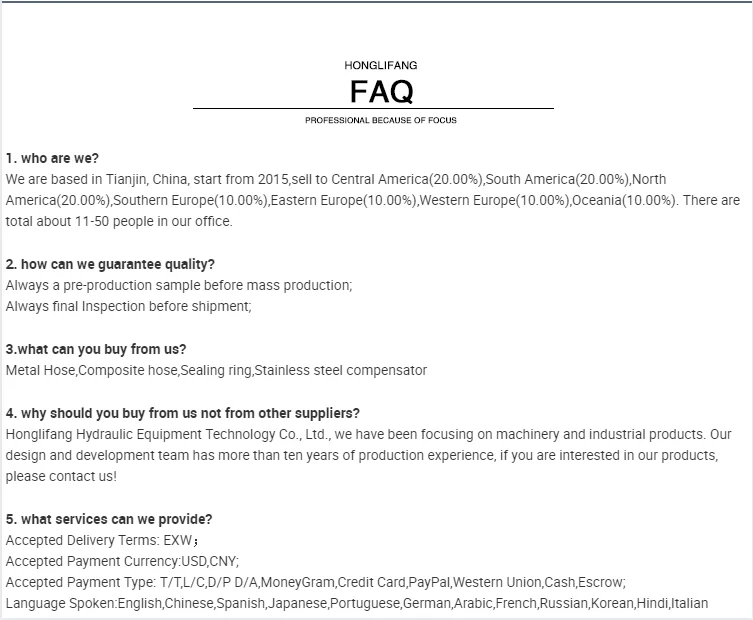 HONGLIFANG
FAQ
PROFESSIONAL BECAUSE OF FOCUS

1. who are we?
We are based in Tianjin, China, start from 2015,sell to Central America(20.00%),South America(20.00%),North America(20.00%),Southern Europe(10.00%),Eastern Europe(10.00%),Western Europe(10.00%),Oceania(10.00%). There are total about 11-50 people in our office.

2. how can we guarantee quality?
Always a pre-production sample before mass production;
Always final Inspection before shipment;

3.what can you buy from us?
Metal Hose,Composite hose,Sealing ring,Stainless steel compensator

4. why should you buy from us not from other suppliers?
Honglifang Hydraulic Equipment Technology Co., Ltd., we have been focusing on machinery and industrial products. Our design and development team has more than ten years of production experience, if you are interested in our products, please contact us!

5. what services can we provide?
Accepted Delivery Terms: EXW；
Accepted Payment Currency:USD,CNY;
Accepted Payment Type: T/T,L/C,D/P D/A,MoneyGram,Credit Card,PayPal,Western Union,Cash,Escrow;
Language Spoken:English,Chinese,Spanish,Japanese,Portuguese,German,Arabic,French,Russian,Korean,Hindi,Italian